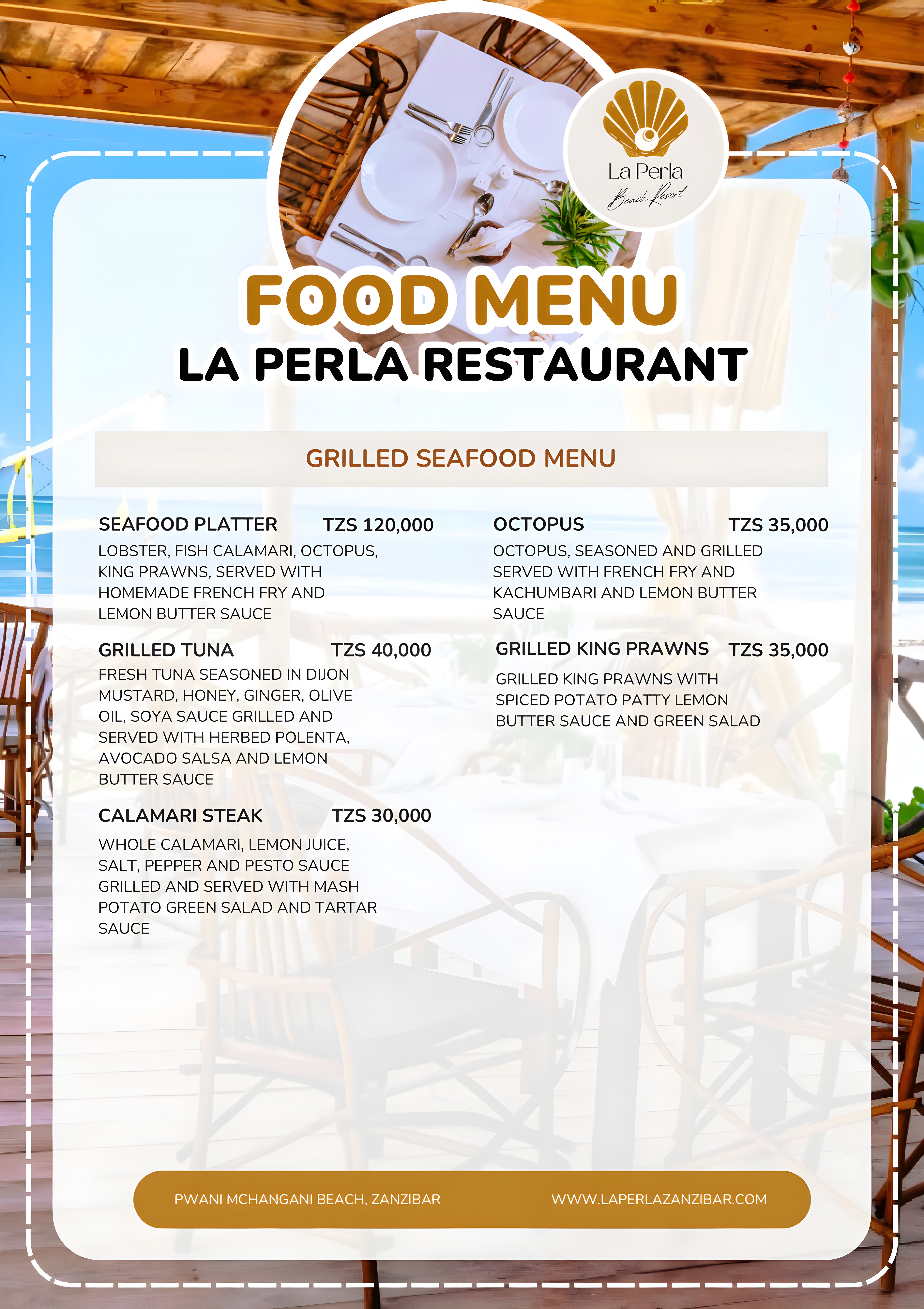 La Perla
Beach Resort

FOOD MENU
LA PERLA RESTAURANT

GRILLED SEAFOOD MENU

SEAFOOD PLATTER TZS 120,000
LOBSTER, FISH CALAMARI, OCTOPUS, KING PRAWNS, SERVED WITH HOMEMADE FRENCH FRY AND LEMON BUTTER SAUCE

GRILLED TUNA TZS 40,000
FRESH TUNA SEASONED IN DIJON MUSTARD, HONEY, GINGER, OLIVE OIL, SOYA SAUCE GRILLED AND SERVED WITH HERBED POLENTA, AVOCADO SALSA AND LEMON BUTTER SAUCE

CALAMARI STEAK TZS 30,000
WHOLE CALAMARI, LEMON JUICE, SALT, PEPPER AND PESTO SAUCE GRILLED AND SERVED WITH MASH POTATO GREEN SALAD AND TARTAR SAUCE

OCTOPUS TZS 35,000
OCTOPUS, SEASONED AND GRILLED SERVED WITH FRENCH FRY AND KACHUMBARI AND LEMON BUTTER SAUCE

GRILLED KING PRAWNS TZS 35,000
GRILLED KING PRAWNS WITH SPICED POTATO PATTY LEMON BUTTER SAUCE AND GREEN SALAD

PWANI MCHANGANI BEACH, ZANZIBAR WWW.LAPERLAZANZIBAR.COM